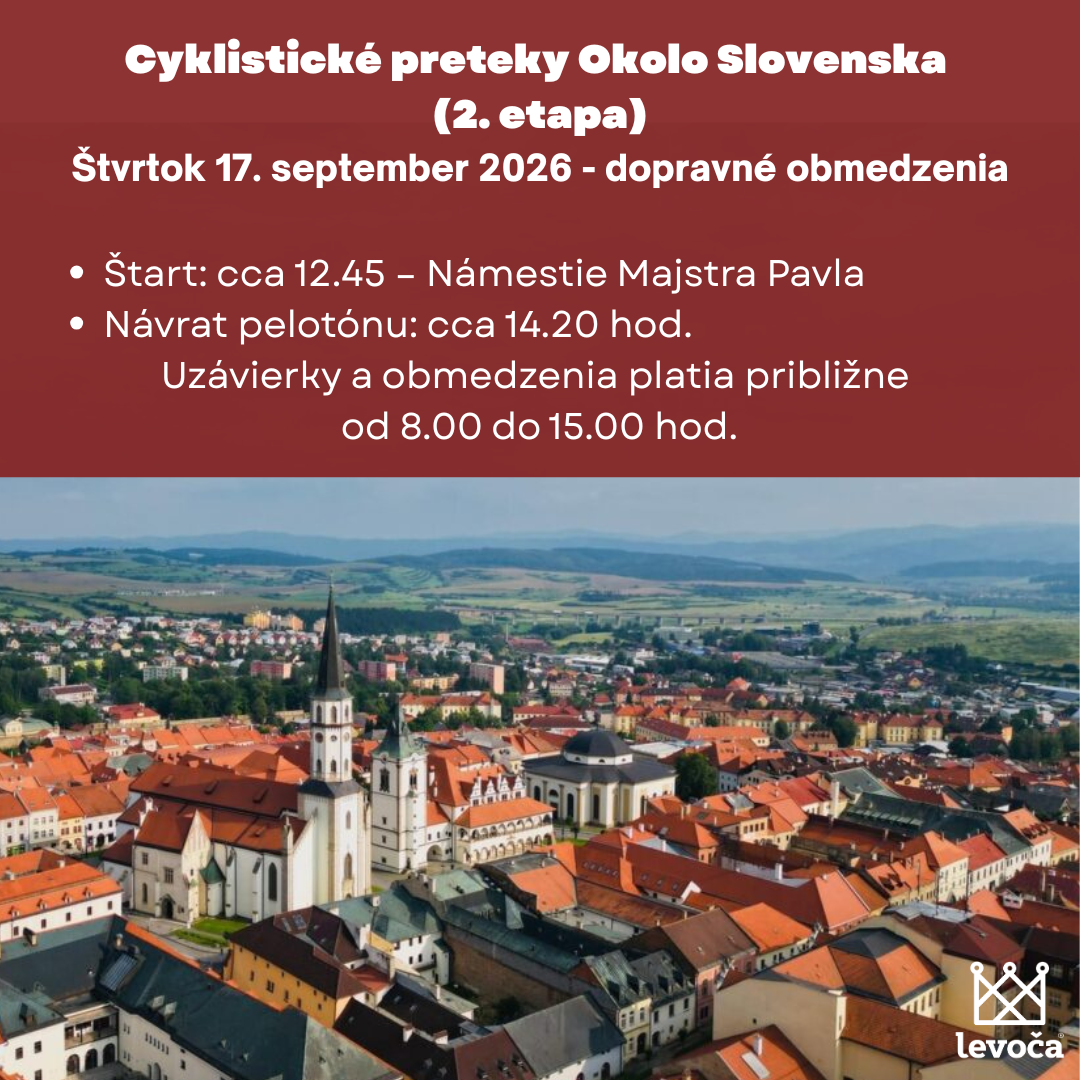 Cyklistické preteky Okolo Slovenska
(2. etapa)
Štvrtok 17. september 2026 - dopravné obmedzenia

• Štart: cca 12.45 – Námestie Majstra Pavla
• Návrat pelotónu: cca 14.20 hod.

Uzávierky a obmedzenia platia približne od 8.00 do 15.00 hod.

levoča